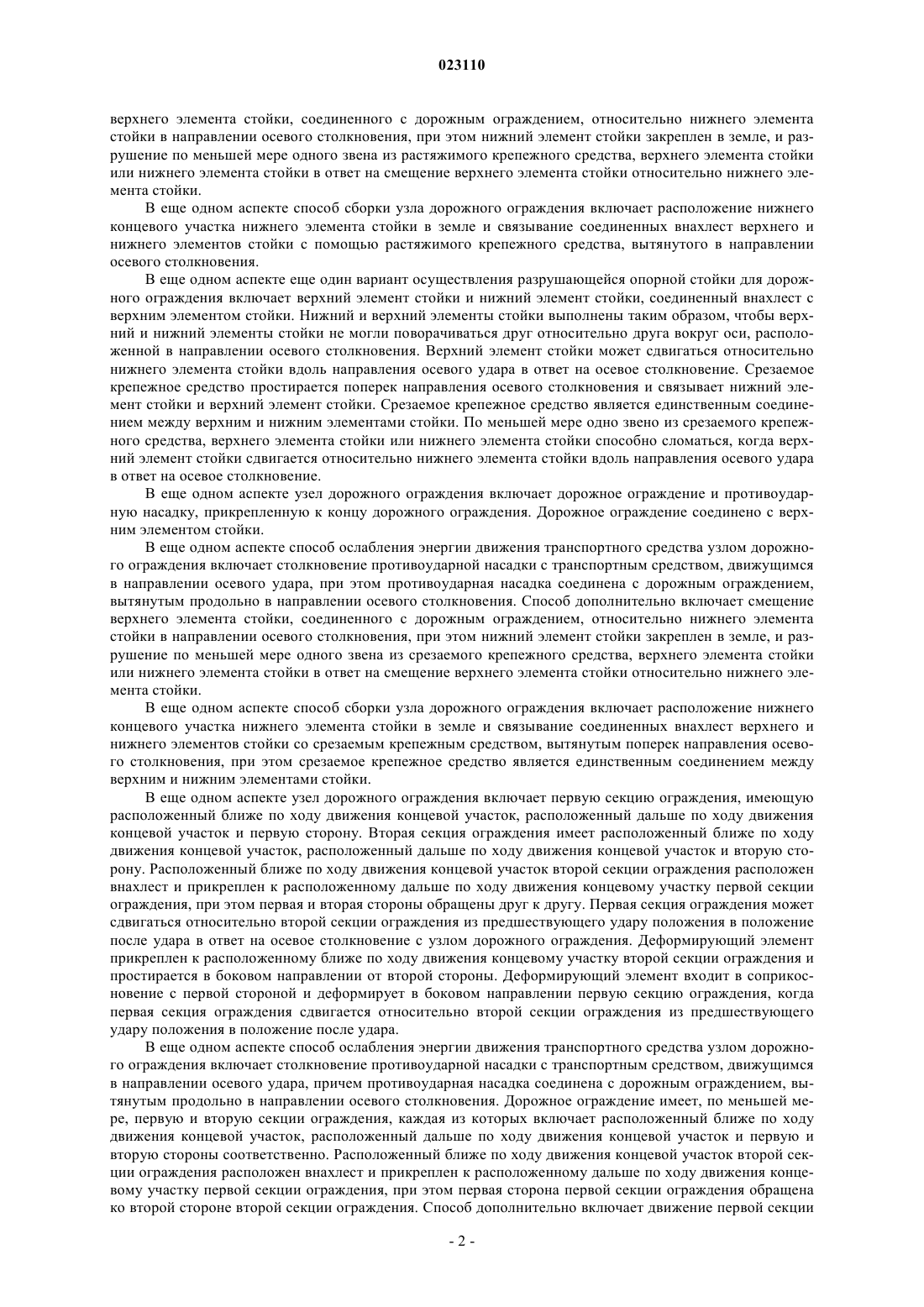 023110

верхнего элемента стойки, соединенного с дорожным ограждением, относительно нижнего элемента стойки в направлении осевого столкновения, при этом нижний элемент стойки закреплен в земле, и разрушение по меньшей мере одного звена из растяжимого крепежного средства, верхнего элемента стойки или нижнего элемента стойки в ответ на смещение верхнего элемента стойки относительно нижнего элемента стойки.

В еще одном аспекте способ сборки узла дорожного ограждения включает расположение нижнего концевого участка нижнего элемента стойки в земле и связывание соединенных внахлест верхнего и нижнего элементов стойки с помощью растяжимого крепежного средства, вытянутого в направлении осевого столкновения.

В еще одном аспекте еще один вариант осуществления разрушающейся опорной стойки для дорожного ограждения включает верхний элемент стойки и нижний элемент стойки, соединенный внахлест с верхним элементом стойки. Нижний и верхний элементы стойки выполнены таким образом, чтобы верхний и нижний элементы стойки не могли поворачиваться друг относительно друга вокруг оси, расположенной в направлении осевого столкновения. Верхний элемент стойки может сдвигаться относительно нижнего элемента стойки вдоль направления осевого удара в ответ на осевое столкновение. Срезаемое крепежное средство простирается поперек направления осевого столкновения и связывает нижний элемент стойки и верхний элемент стойки. Срезаемое крепежное средство является единственным соединением между верхним и нижним элементами стойки. По меньшей мере одно звено из срезаемого крепежного средства, верхнего элемента стойки или нижнего элемента стойки способно сломаться, когда верхний элемент стойки сдвигается относительно нижнего элемента стойки вдоль направления осевого удара в ответ на осевое столкновение.

В еще одном аспекте узел дорожного ограждения включает дорожное ограждение и противоударную насадку, прикрепленную к концу дорожного ограждения. Дорожное ограждение соединено с верхним элементом стойки.

В еще одном аспекте способ ослабления энергии движения транспортного средства узлом дорожного ограждения включает столкновение противоударной насадки с транспортным средством, движущимся в направлении осевого удара, при этом противоударная насадка соединена с дорожным ограждением, вытянутым продольно в направлении осевого столкновения. Способ дополнительно включает смещение верхнего элемента стойки, соединенного с дорожным ограждением, относительно нижнего элемента стойки в направлении осевого столкновения, при этом нижний элемент стойки закреплен в земле, и разрушение по меньшей мере одного звена из срезаемого крепежного средства, верхнего элемента стойки или нижнего элемента стойки в ответ на смещение верхнего элемента стойки относительно нижнего элемента стойки.

В еще одном аспекте способ сборки узла дорожного ограждения включает расположение нижнего концевого участка нижнего элемента стойки в земле и связывание соединенных внахлест верхнего и нижнего элементов стойки со срезаемым крепежным средством, вытянутым поперек направления осевого столкновения, при этом срезаемое крепежное средство является единственным соединением между верхним и нижним элементами стойки.

В еще одном аспекте узел дорожного ограждения включает первую секцию ограждения, имеющую расположенный ближе по ходу движения концевой участок, расположенный дальше по ходу движения концевой участок и первую сторону. Вторая секция ограждения имеет расположенный ближе по ходу движения концевой участок, расположенный дальше по ходу движения концевой участок и вторую сторону. Расположенный ближе по ходу движения концевой участок второй секции ограждения расположен внахлест и прикреплен к расположенному дальше по ходу движения концевому участку первой секции ограждения, при этом первая и вторая стороны обращены друг к другу. Первая секция ограждения может сдвигаться относительно второй секции ограждения из предшествующего удару положения в положение после удара в ответ на осевое столкновение с узлом дорожного ограждения. Деформирующий элемент прикреплен к расположенному ближе по ходу движения концевому участку второй секции ограждения и простирается в боковом направлении от второй стороны. Деформирующий элемент входит в соприкосновение с первой стороной и деформирует в боковом направлении первую секцию ограждения, когда первая секция ограждения сдвигается относительно второй секции ограждения из предшествующего удару положения в положение после удара.

В еще одном аспекте способ ослабления энергии движения транспортного средства узлом дорожного ограждения включает столкновение противоударной насадки с транспортным средством, движущимся в направлении осевого удара, причем противоударная насадка соединена с дорожным ограждением, вытянутым продольно в направлении осевого столкновения. Дорожное ограждение имеет, по меньшей мере, первую и вторую секции ограждения, каждая из которых включает расположенный ближе по ходу движения концевой участок, расположенный дальше по ходу движения концевой участок и первую и вторую стороны соответственно. Расположенный ближе по ходу движения концевой участок второй секции ограждения расположен внахлест и прикреплен к расположенному дальше по ходу движения концевому участку первой секции ограждения, при этом первая сторона первой секции ограждения обращена ко второй стороне второй секции ограждения. Способ дополнительно включает движение первой секции

- 2 -